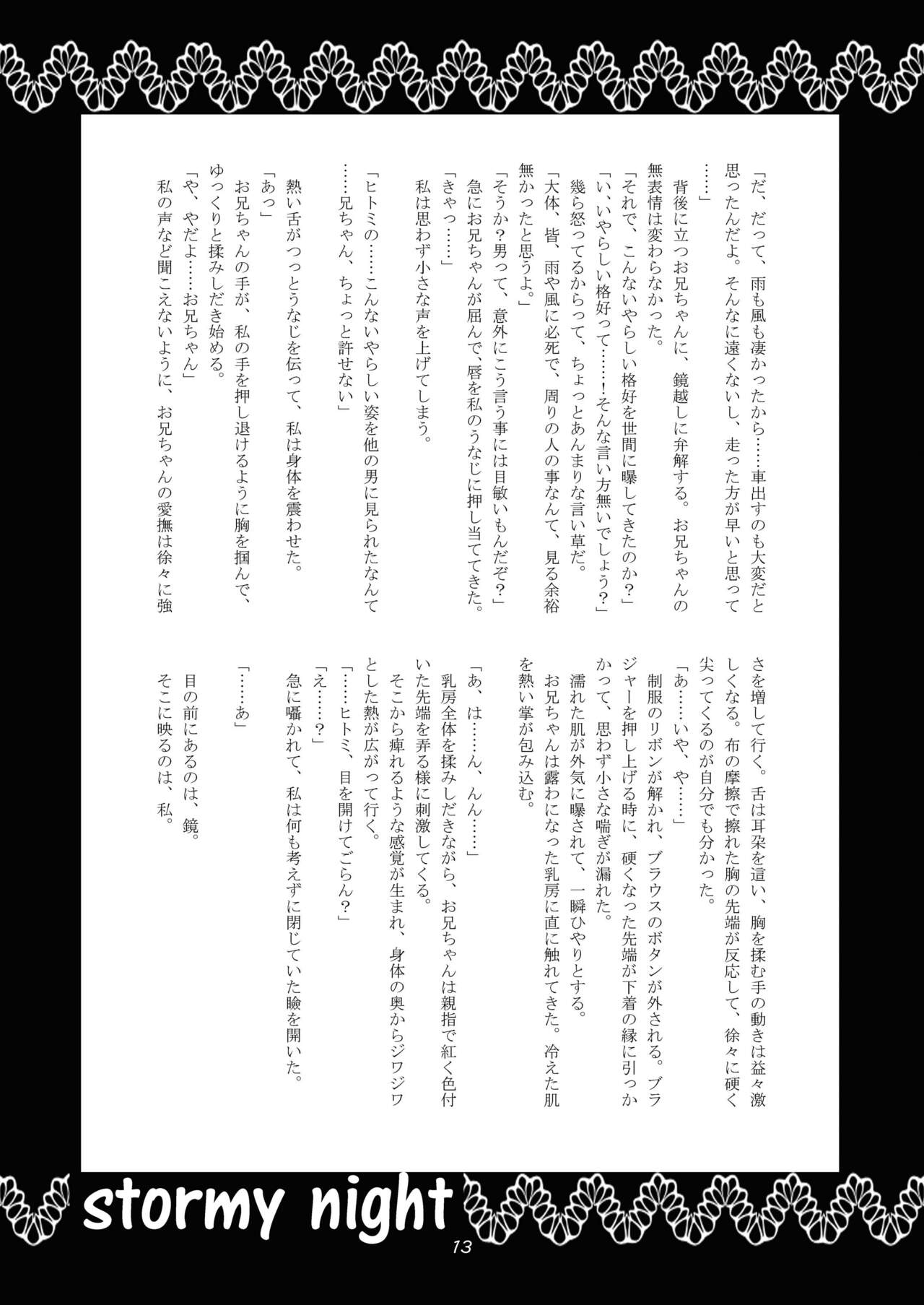 「だ、だって、雨も風も凄かったから……車出すのも大変だと思ったんだよ。そんなに遠くないし、走った方が早いと思って……」

背後に立つお兄ちゃんに、鏡越しに弁解する。お兄ちゃんの無表情は変わらなかった。

「それで、こんないやらしい格好を世間に曝してきたのか？」

「い、いやらしい格好って……！そんな言い方無いでしょう？」

幾ら怒ってるからって、ちょっとあんまりな言い草だ。

「大体、皆、雨や風に必死で、周りの人の事なんて、見る余裕無かったと思うよ。」

「そうか？男って、意外にこう言う事には目敏いもんだぞ？」

急にお兄ちゃんが屈んで、唇を私のうなじに押し当ててきた。

「きゃっ……」

私は思わず小さな声を上げてしまう。

「ヒトミの……こんないやらしい姿を他の男に見られたなんて……兄ちゃん、ちょっと許せない」

熱い舌がつっとうなじを伝って、私は身体を震わせた。

「あっ」

お兄ちゃんの手が、私の手を押し退けるように胸を掴んで、ゆっくりと揉みしだき始める。

「や、やだよ……お兄ちゃん」

私の声など聞こえないように、お兄ちゃんの愛撫は徐々に強さを増して行く。舌は耳朶を這い、胸を揉む手の動きは益々激しくなる。布の摩擦で擦れた胸の先端が反応して、徐々に硬く尖ってくるのが自分でも分かった。

「あ……いや、や……」

制服のリボンが解かれ、ブラウスのボタンが外される。ブラジャーを押し上げる時に、硬くなった先端が下着の縁に引っかかって、思わず小さな喘ぎが漏れた。

濡れた肌が外気に曝されて、一瞬ひやりとする。

お兄ちゃんは露わになった乳房に直に触れてきた。冷えた肌を熱い掌が包み込む。

「あ、は……ん、んん……」

乳房全体を揉みしだきながら、お兄ちゃんは親指で紅く色付いた先端を弄る様に刺激してくる。

そこから痺れるような感覚が生まれ、身体の奥からジワジワとした熱が広がって行く。

「……ヒトミ、目を開けてごらん？」

「え……？」

急に囁かれて、私は何も考えずに閉じていた瞼を開いた。

「……あ」

目の前にあるのは、鏡。

そこに映るのは、私。

stormy night

13